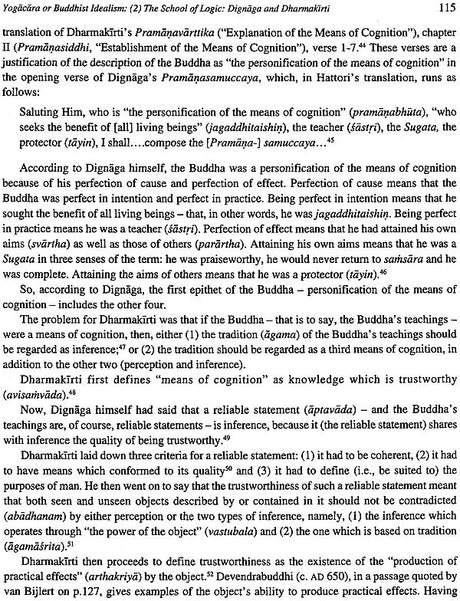 Yogācāra or Buddhist Idealism: (2) The School of Logic: Dignāga and Dharmakīrti 115

translation of Dharmakīrti's Pramāṇavārttika ("Explanation of the Means of Cognition"), chapter II (Pramāṇasiddhi, "Establishment of the Means of Cognition"), verse 1-7.$^{44}$ These verses are a justification of the description of the Buddha as "the personification of the means of cognition" in the opening verse of Dignāga's Pramāṇasamuccaya, which, in Hattori's translation, runs as follows:

Saluting Him, who is "the personification of the means of cognition" (pramāṇabhūta), "who seeks the benefit of [all] living beings" (jagaddhitaishiṇ), the teacher (śāstṛi), the Sugata, the protector (tāyin), I shall....compose the [Pramāṇa-] samuccaya...$^{45}$

According to Dignāga himself, the Buddha was a personification of the means of cognition because of his perfection of cause and perfection of effect. Perfection of cause means that the Buddha was perfect in intention and perfect in practice. Being perfect in intention means that he sought the benefit of all living beings – that, in other words, he was jagaddhitaishiṇ. Being perfect in practice means he was a teacher (śāstṛi). Perfection of effect means that he had attained his own aims (svārtha) as well as those of others (parārtha). Attaining his own aims means that he was a Sugata in three senses of the term: he was praiseworthy, he would never return to saṁsāra and he was complete. Attaining the aims of others means that he was a protector (tāyin).$^{46}$

So, according to Dignāga, the first epithet of the Buddha – personification of the means of cognition – includes the other four.

The problem for Dharmakīrti was that if the Buddha – that is to say, the Buddha's teachings – were a means of cognition, then, either (1) the tradition (āgama) of the Buddha's teachings should be regarded as inference;$^{47}$ or (2) the tradition should be regarded as a third means of cognition, in addition to the other two (perception and inference).

Dharmakīrti first defines "means of cognition" as knowledge which is trustworthy (avisaṁvāda).$^{48}$

Now, Dignāga himself had said that a reliable statement (āptavāda) – and the Buddha's teachings are, of course, reliable statements – is inference, because it (the reliable statement) shares with inference the quality of being trustworthy.$^{49}$

Dharmakīrti laid down three criteria for a reliable statement: (1) it had to be coherent, (2) it had to have means which conformed to its quality$^{50}$ and (3) it had to define (i.e., be suited to) the purposes of man. He then went on to say that the trustworthiness of such a reliable statement meant that both seen and unseen objects described by or contained in it should not be contradicted (abādhanam) by either perception or the two types of inference, namely, (1) the inference which operates through "the power of the object" (vastubala) and (2) the one which is based on tradition (āgamāśrita).$^{51}$

Dharmakīrti then proceeds to define trustworthiness as the existence of the "production of practical effects" (arthakriyā) by the object.$^{52}$ Devendrabuddhi (c. AD 650), in a passage quoted by van Bijlert on p.127, gives examples of the object's ability to produce practical effects. Having